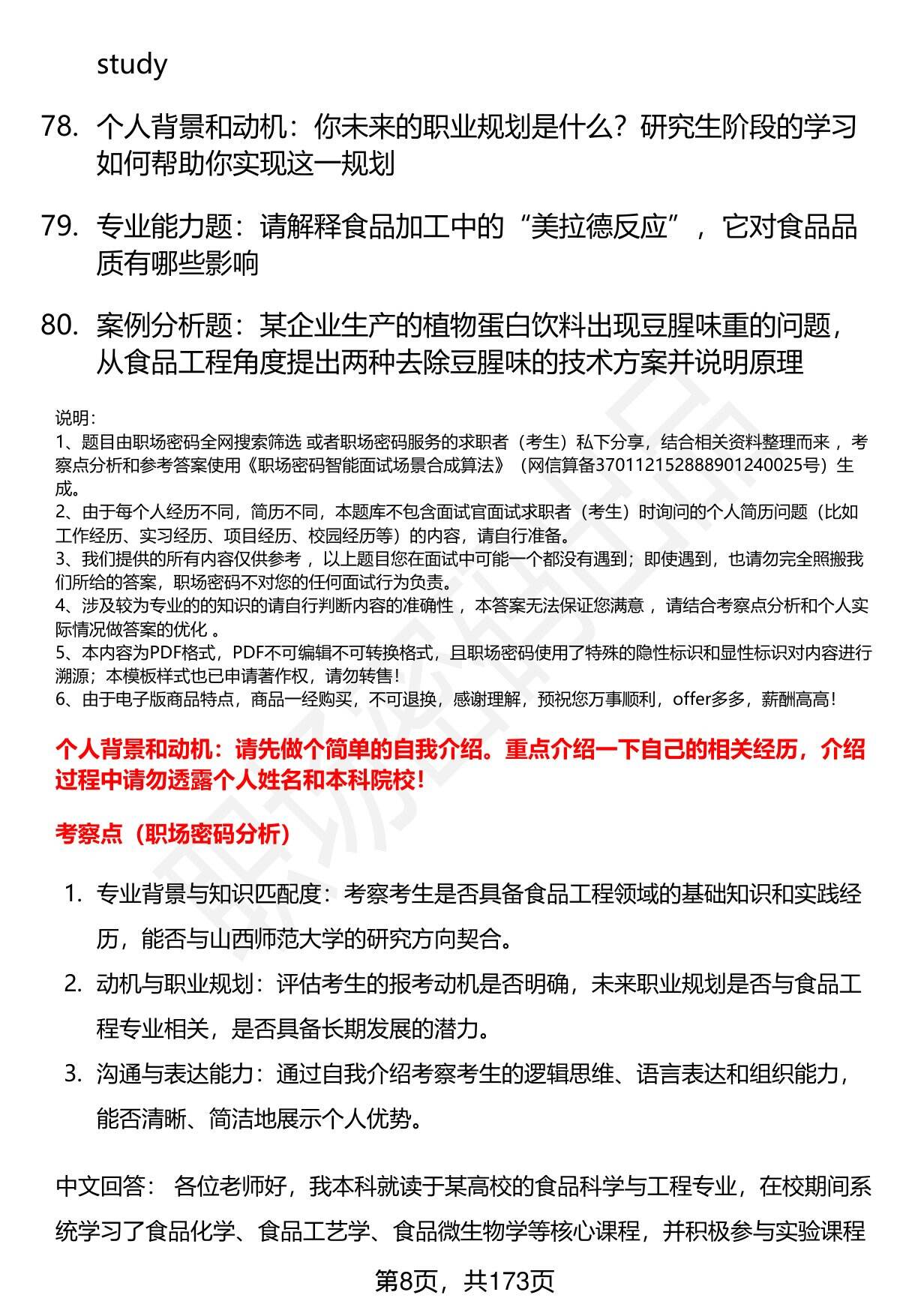 study

78. 个人背景和动机：你未来的职业规划是什么？研究生阶段的学习如何帮助你实现这一规划

79. 专业能力题：请解释食品加工中的“美拉德反应”，它对食品品质有哪些影响

80. 案例分析题：某企业生产的植物蛋白饮料出现豆腥味重的问题，从食品工程角度提出两种去除豆腥味的技术方案并说明原理

说明：
1、题目由职场密码全网搜索筛选 或者职场密码服务的求职者（考生）私下分享，结合相关资料整理而来 ，考察点分析和参考答案使用《职场密码智能面试场景合成算法》（网信算备370112152888901240025号）生成。
2、由于每个人经历不同，简历不同，本题库不包含面试官面试求职者（考生）时询问的个人简历问题（比如工作经历、实习经历、项目经历、校园经历等）的内容，请自行准备。
3、我们提供的所有内容仅供参考 ，以上题目您在面试中可能一个都没有遇到；即使遇到，也请勿完全照搬我们所给的答案，职场密码不对您的任何面试行为负责。
4、涉及较为专业的的知识的请自行判断内容的准确性 ，本答案无法保证您满意 ，请结合考察点分析和个人实际情况做答案的优化 。
5、本内容为PDF格式，PDF不可编辑不可转换格式，且职场密码使用了特殊的隐性标识和显性标识对内容进行溯源；本模板样式也已申请著作权，请勿转售！
6、由于电子版商品特点，商品一经购买，不可退换，感谢理解，预祝您万事顺利，offer多多，薪酬高高！

个人背景和动机：请先做个简单的自我介绍。重点介绍一下自己的相关经历，介绍过程中请勿透露个人姓名和本科院校！

考察点（职场密码分析）

1. 专业背景与知识匹配度：考察考生是否具备食品工程领域的基础知识和实践经历，能否与山西师范大学的研究方向契合。
2. 动机与职业规划：评估考生的报考动机是否明确，未来职业规划是否与食品工程专业相关，是否具备长期发展的潜力。
3. 沟通与表达能力：通过自我介绍考察考生的逻辑思维、语言表达和组织能力，能否清晰、简洁地展示个人优势。

中文回答： 各位老师好，我本科就读于某高校的食品科学与工程专业，在校期间系统学习了食品化学、食品工艺学、食品微生物学等核心课程，并积极参与实验课程

第8页，共173页